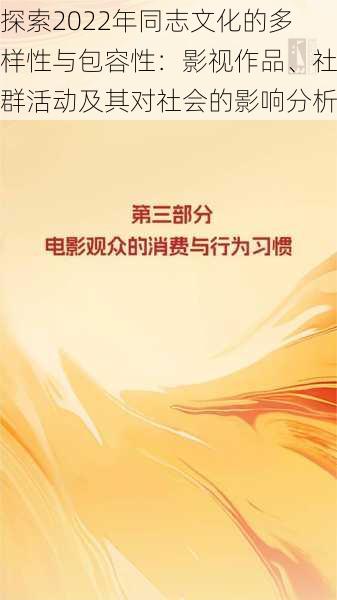 探索2022年同志文化的多样性与包容性：影视作品、社群活动及其对社会的影响分析

第三部分
电影观众的消费与行为习惯